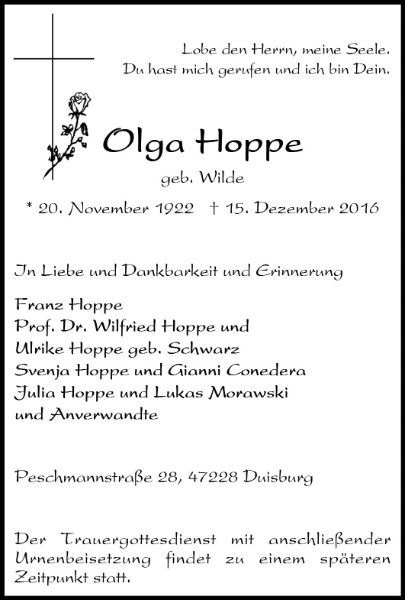 Lobe den Herrn, meine Seele.
Du hast mich gerufen und ich bin Dein.

Olga Hoppe

geb. Wilde

* 20. November 1922 † 15. Dezember 2016

In Liebe und Dankbarkeit und Erinnerung

Franz Hoppe
Prof. Dr. Wilfried Hoppe und
Ulrike Hoppe geb. Schwarz
Svenja Hoppe und Gianni Conedera
Julia Hoppe und Lukas Morawski
und Anverwandte

Peschmannstraße 28, 47228 Duisburg

Der Trauergottesdienst mit anschließender Urnenbeisetzung findet zu einem späteren Zeitpunkt statt.